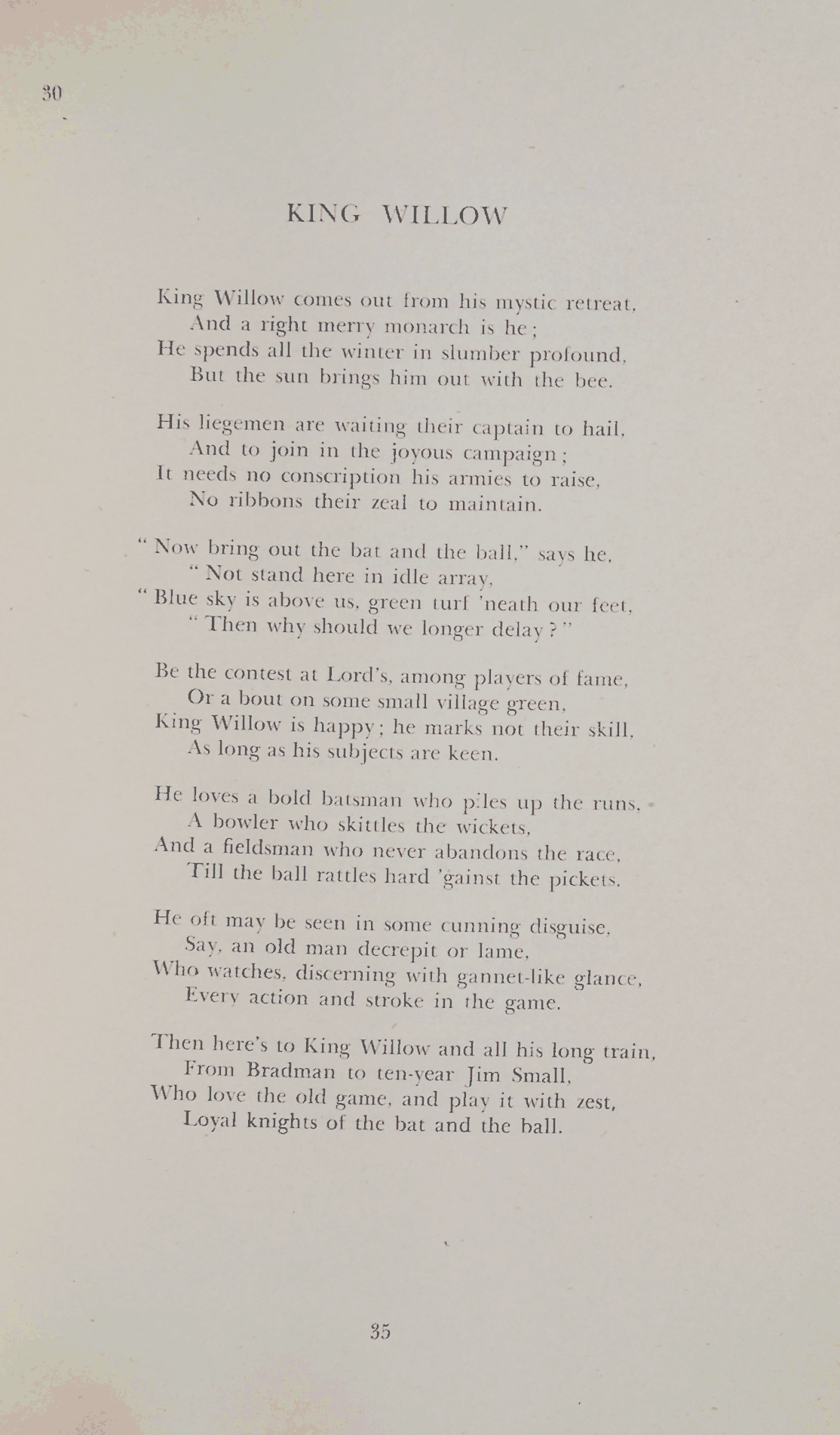 30

KING WILLOW

King Willow comes out from his mystic retreat,
And a right merry monarch is he;
He spends all the winter in slumber profound,
But the sun brings him out with the bee.

His liegemen are waiting their captain to hail,
And to join in the joyous campaign;
It needs no conscription his armies to raise,
No ribbons their zeal to maintain.

"Now bring out the bat and the ball," says he,
"Not stand here in idle array,
"Blue sky is above us, green turf 'neath our feet,
"Then why should we longer delay?"

Be the contest at Lord's, among players of fame,
Or a bout on some small village green,
King Willow is happy; he marks not their skill,
As long as his subjects are keen.

He loves a bold batsman who piles up the runs,
A bowler who skittles the wickets,
And a fieldsman who never abandons the race,
Till the ball rattles hard 'gainst the pickets.

He oft may be seen in some cunning disguise,
Say, an old man decrepit or lame,
Who watches, discerning with gannet-like glance,
Every action and stroke in the game.

Then here's to King Willow and all his long train,
From Bradman to ten-year Jim Small,
Who love the old game, and play it with zest,
Loyal knights of the bat and the ball.

35